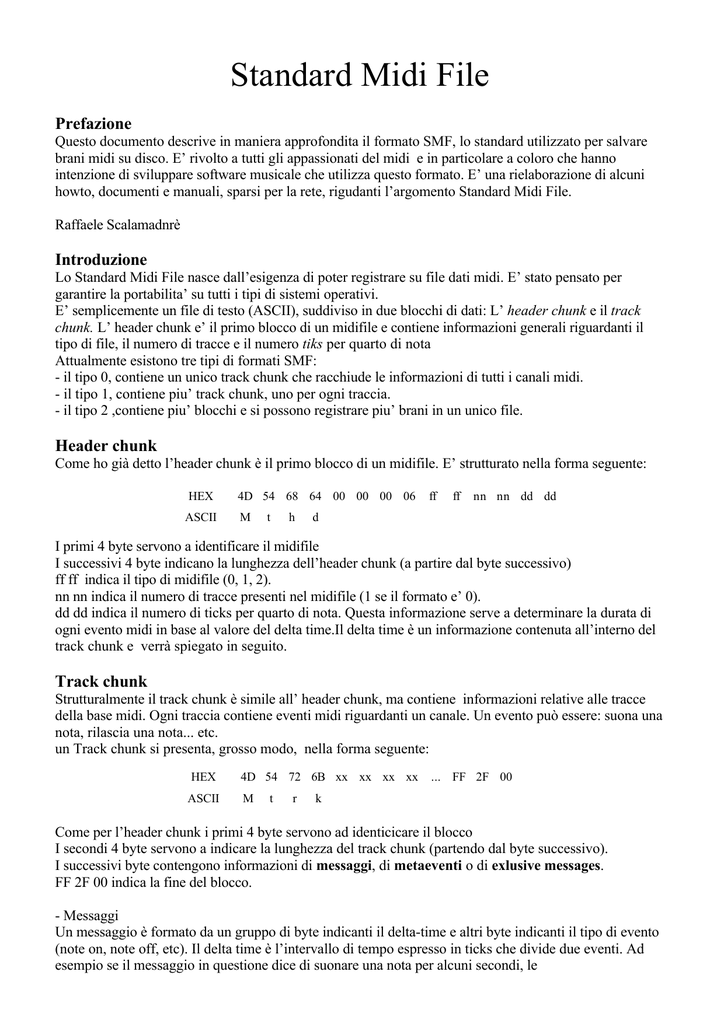 Standard Midi File

Prefazione
Questo documento descrive in maniera approfondita il formato SMF, lo standard utilizzato per salvare brani midi su disco. E' rivolto a tutti gli appassionati del midi e in particolare a coloro che hanno intenzione di sviluppare software musicale che utilizza questo formato. E' una rielaborazione di alcuni howto, documenti e manuali, sparsi per la rete, rigudanti l'argomento Standard Midi File.

Raffaele Scalamadnrè

Introduzione
Lo Standard Midi File nasce dall'esigenza di poter registrare su file dati midi. E' stato pensato per garantire la portabilita' su tutti i tipi di sistemi operativi.
E' semplicemente un file di testo (ASCII), suddiviso in due blocchi di dati: L' header chunk e il track chunk. L' header chunk e' il primo blocco di un midifile e contiene informazioni generali riguardanti il tipo di file, il numero di tracce e il numero tiks per quarto di nota
Attualmente esistono tre tipi di formati SMF:
- il tipo 0, contiene un unico track chunk che racchiude le informazioni di tutti i canali midi.
- il tipo 1, contiene piu' track chunk, uno per ogni traccia.
- il tipo 2 ,contiene piu' blocchi e si possono registrare piu' brani in un unico file.

Header chunk
Come ho già detto l'header chunk è il primo blocco di un midifile. E' strutturato nella forma seguente:

| HEX | 4D | 54 | 68 | 64 | 00 | 00 | 00 | 06 | ff | ff | nn | nn | dd | dd |
|---|---|---|---|---|---|---|---|---|---|---|---|---|---|---|
| ASCII | M | t | h | d | | | | | | | | | | |

I primi 4 byte servono a identificare il midifile
I successivi 4 byte indicano la lunghezza dell'header chunk (a partire dal byte successivo)
ff ff indica il tipo di midifile (0, 1, 2).
nn nn indica il numero di tracce presenti nel midifile (1 se il formato e' 0).
dd dd indica il numero di ticks per quarto di nota. Questa informazione serve a determinare la durata di ogni evento midi in base al valore del delta time.Il delta time è un informazione contenuta all'interno del track chunk e verrà spiegato in seguito.

Track chunk
Strutturalmente il track chunk è simile all' header chunk, ma contiene informazioni relative alle tracce della base midi. Ogni traccia contiene eventi midi riguardanti un canale. Un evento può essere: suona una nota, rilascia una nota... etc.
un Track chunk si presenta, grosso modo, nella forma seguente:

| HEX | 4D | 54 | 72 | 6B | xx | xx | xx | xx | ... | FF | 2F | 00 |
|---|---|---|---|---|---|---|---|---|---|---|---|---|
| ASCII | M | t | r | k | | | | | | | | |

Come per l'header chunk i primi 4 byte servono ad identicicare il blocco
I secondi 4 byte servono a indicare la lunghezza del track chunk (partendo dal byte successivo).
I successivi byte contengono informazioni di messaggi, di metaeventi o di exlusive messages.
FF 2F 00 indica la fine del blocco.

- Messaggi
Un messaggio è formato da un gruppo di byte indicanti il delta-time e altri byte indicanti il tipo di evento (note on, note off, etc). Il delta time è l'intervallo di tempo espresso in ticks che divide due eventi. Ad esempio se il messaggio in questione dice di suonare una nota per alcuni secondi, le